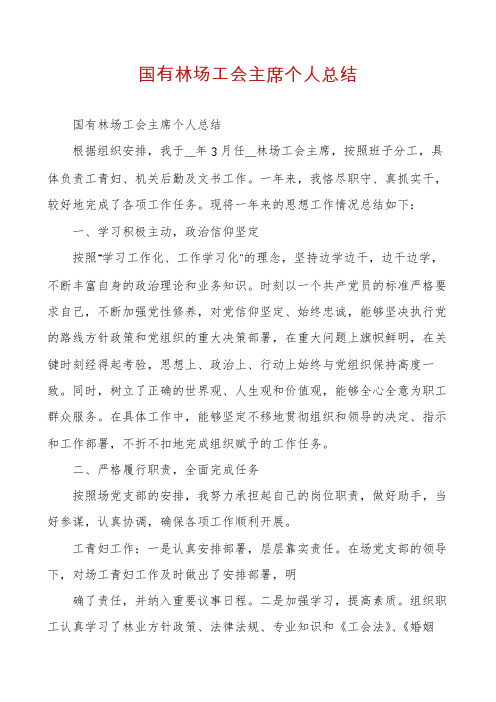 国有林场工会主席个人总结

国有林场工会主席个人总结

根据组织安排，我于__年3月任__林场工会主席，按照班子分工，具体负责工青妇、机关后勤及文书工作。一年来，我恪尽职守、真抓实干，较好地完成了各项工作任务。现将一年来的思想工作情况总结如下：

一、学习积极主动，政治信仰坚定

按照"学习工作化、工作学习化"的理念，坚持边学边干，边干边学，不断丰富自身的政治理论和业务知识。时刻以一个共产党员的标准严格要求自己，不断加强党性修养，对党信仰坚定、始终忠诚，能够坚决执行党的路线方针政策和党组织的重大决策部署，在重大问题上旗帜鲜明，在关键时刻经得起考验，思想上、政治上、行动上始终与党组织保持高度一致。同时，树立了正确的世界观、人生观和价值观，能够全心全意为职工群众服务。在具体工作中，能够坚定不移地贯彻组织和领导的决定、指示和工作部署，不折不扣地完成组织赋予的工作任务。

二、严格履行职责，全面完成任务

按照场党支部的安排，我努力承担起自己的岗位职责，做好助手，当好参谋，认真协调，确保各项工作顺利开展。

工青妇工作：一是认真安排部署，层层靠实责任。在场党支部的领导下，对场工青妇工作及时做出了安排部署，明

确了责任，并纳入重要议事日程。二是加强学习，提高素质。组织职工认真学习了林业方针政策、法律法规、专业知识和《工会法》、《婚姻